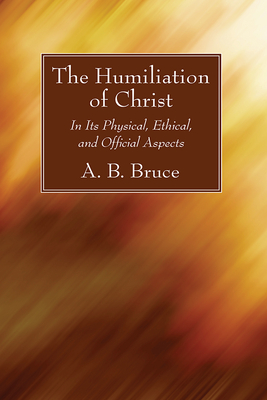 The Humiliation of Christ

In Its Physical, Ethical, and Official Aspects

A. B. Bruce